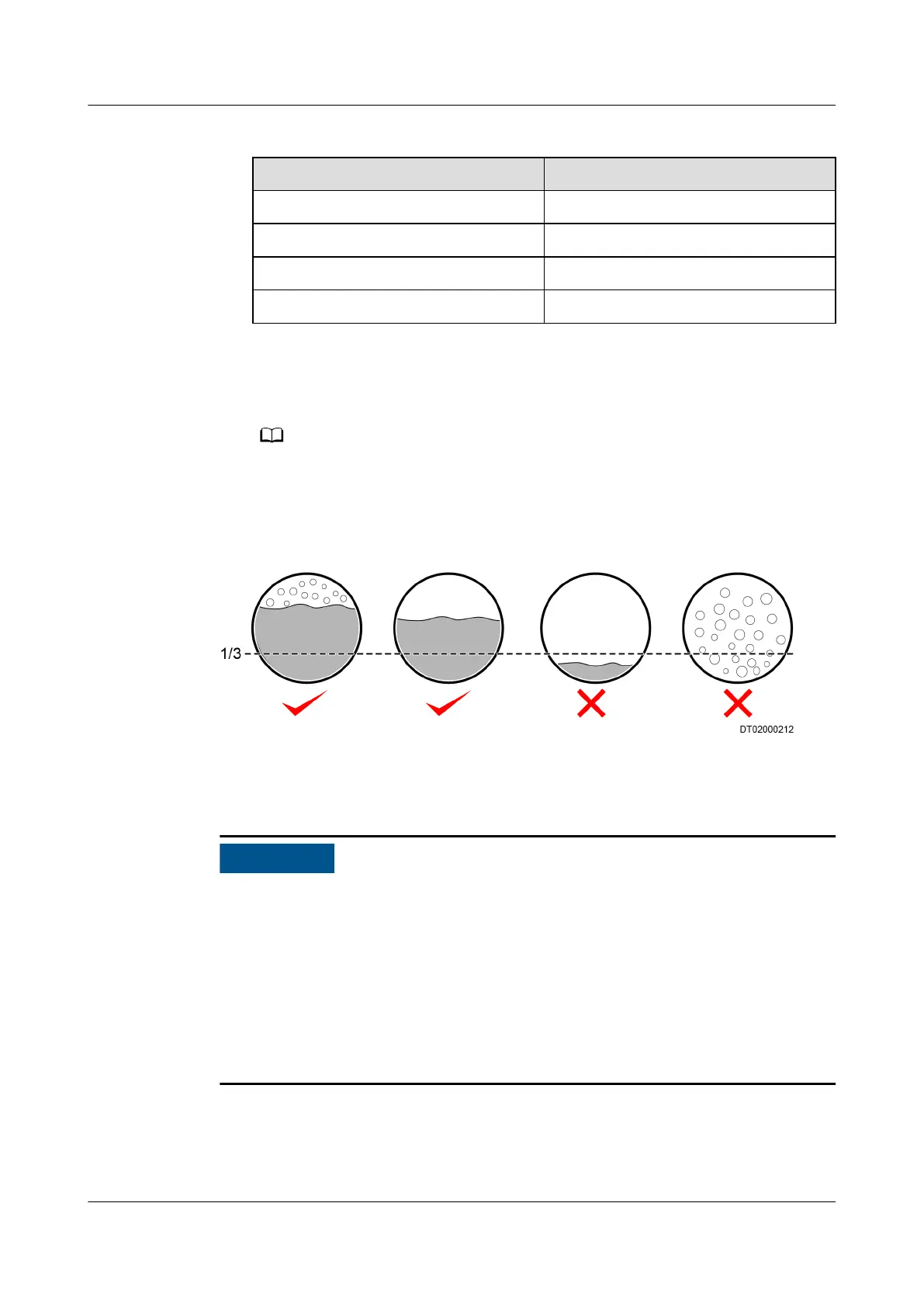 1/3

DT02000212